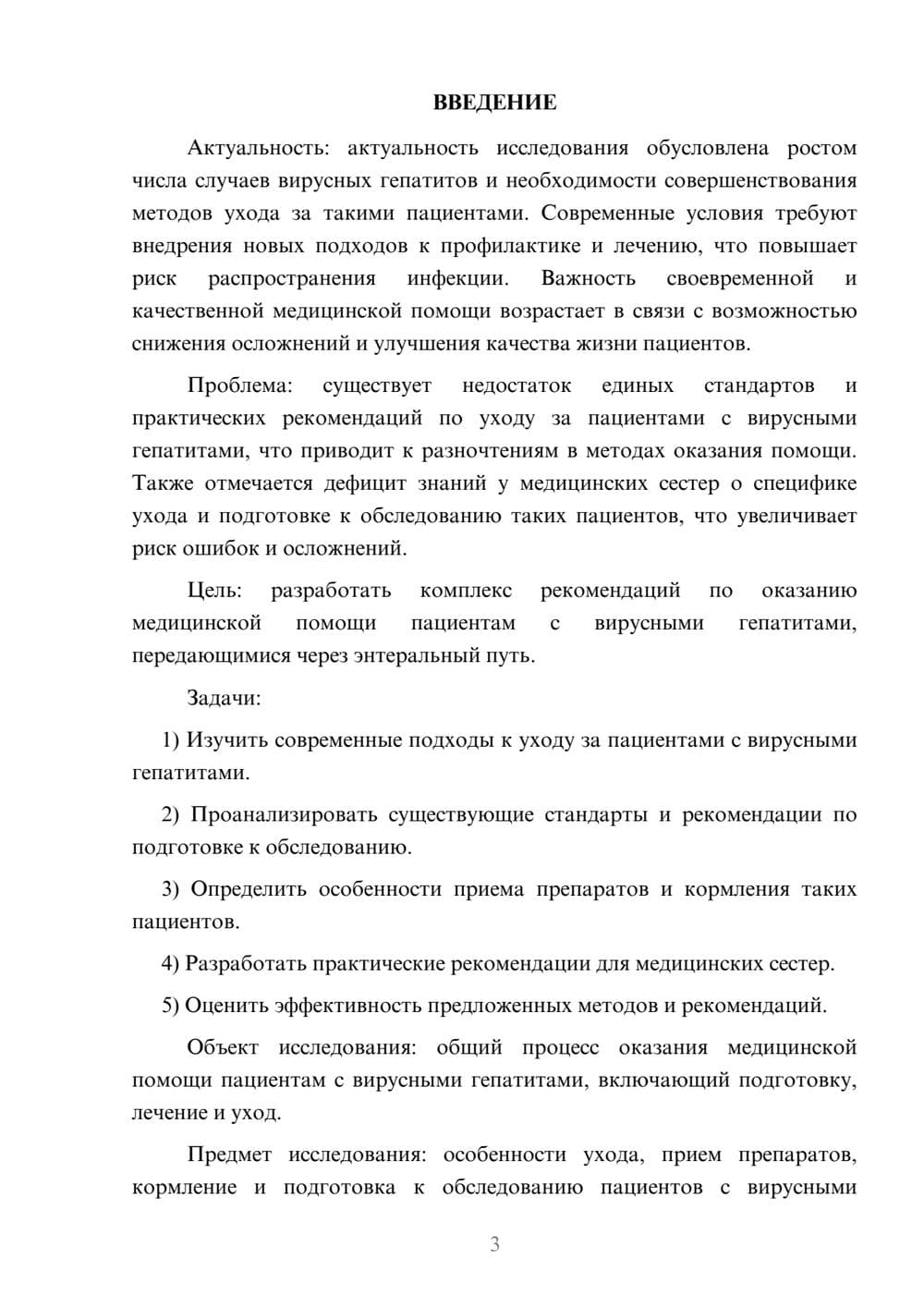 ВВЕДЕНИЕ

Актуальность: актуальность исследования обусловлена ростом числа случаев вирусных гепатитов и необходимости совершенствования методов ухода за такими пациентами. Современные условия требуют внедрения новых подходов к профилактике и лечению, что повышает риск распространения инфекции. Важность своевременной и качественной медицинской помощи возрастает в связи с возможностью снижения осложнений и улучшения качества жизни пациентов.

Проблема: существует недостаток единых стандартов и практических рекомендаций по уходу за пациентами с вирусными гепатитами, что приводит к разночтениям в методах оказания помощи. Также отмечается дефицит знаний у медицинских сестер о специфике ухода и подготовке к обследованию таких пациентов, что увеличивает риск ошибок и осложнений.

Цель: разработать комплекс рекомендаций по оказанию медицинской помощи пациентам с вирусными гепатитами, передающимися через энтеральный путь.

Задачи:

1) Изучить современные подходы к уходу за пациентами с вирусными гепатитами.

2) Проанализировать существующие стандарты и рекомендации по подготовке к обследованию.

3) Определить особенности приема препаратов и кормления таких пациентов.

4) Разработать практические рекомендации для медицинских сестер.

5) Оценить эффективность предложенных методов и рекомендаций.

Объект исследования: общий процесс оказания медицинской помощи пациентам с вирусными гепатитами, включающий подготовку, лечение и уход.

Предмет исследования: особенности ухода, прием препаратов, кормление и подготовка к обследованию пациентов с вирусными

3